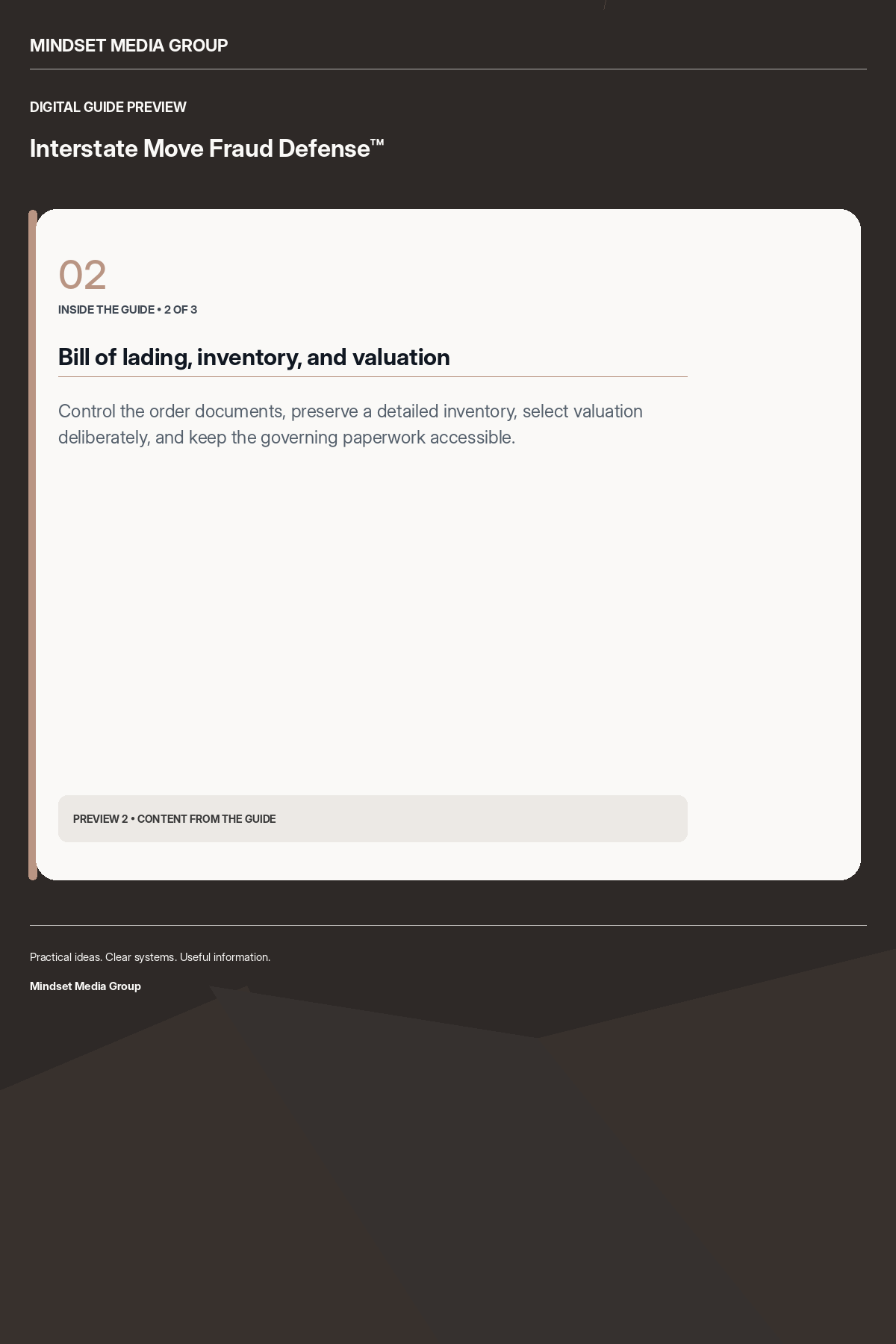 MINDSET MEDIA GROUP

DIGITAL GUIDE PREVIEW

Interstate Move Fraud Defense™

02

INSIDE THE GUIDE • 2 OF 3

Bill of lading, inventory, and valuation

Control the order documents, preserve a detailed inventory, select valuation deliberately, and keep the governing paperwork accessible.

PREVIEW 2 • CONTENT FROM THE GUIDE

Practical ideas. Clear systems. Useful information.

Mindset Media Group